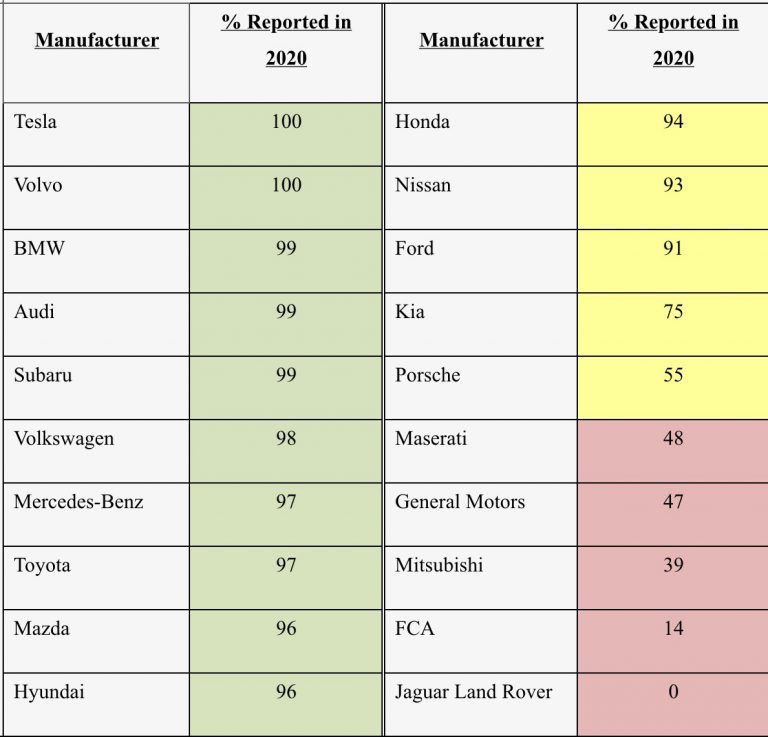 | Manufacturer | % Reported in 2020 | Manufacturer | % Reported in 2020 |
|---|---|---|---|
| Tesla | 100 | Honda | 94 |
| Volvo | 100 | Nissan | 93 |
| BMW | 99 | Ford | 91 |
| Audi | 99 | Kia | 75 |
| Subaru | 99 | Porsche | 55 |
| Volkswagen | 98 | Maserati | 48 |
| Mercedes-Benz | 97 | General Motors | 47 |
| Toyota | 97 | Mitsubishi | 39 |
| Mazda | 96 | FCA | 14 |
| Hyundai | 96 | Jaguar Land Rover | 0 |